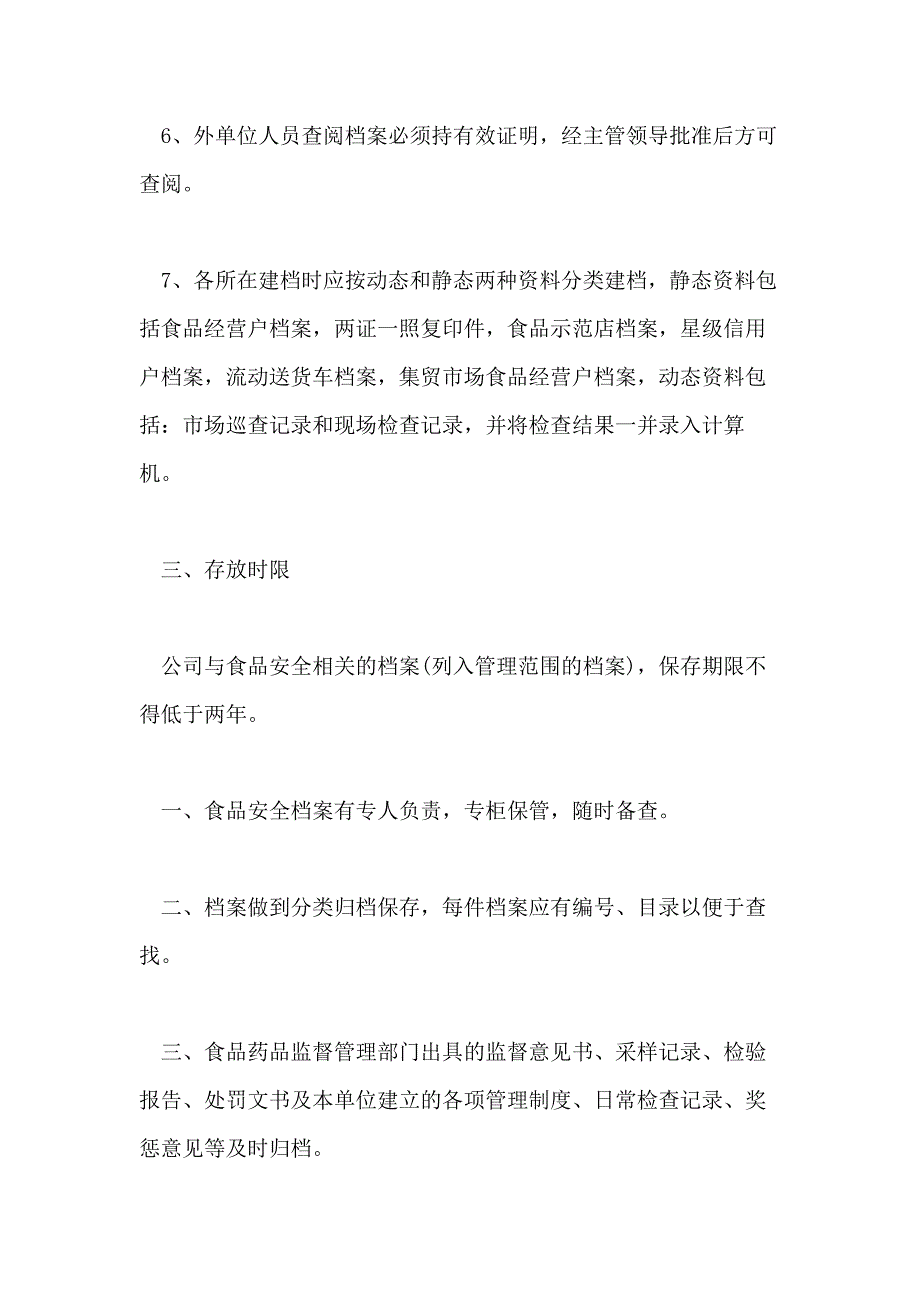 6、外单位人员查阅档案必须持有效证明，经主管领导批准后方可查阅。

7、各所在建档时应按动态和静态两种资料分类建档，静态资料包括食品经营户档案，两证一照复印件，食品示范店档案，星级信用户档案，流动送货车档案，集贸市场食品经营户档案，动态资料包括：市场巡查记录和现场检查记录，并将检查结果一并录入计算机。

三、存放时限

公司与食品安全相关的档案(列入管理范围的档案)，保存期限不得低于两年。

一、食品安全档案有专人负责，专柜保管，随时备查。

二、档案做到分类归档保存，每件档案应有编号、目录以便于查找。

三、食品药品监督管理部门出具的监督意见书、采样记录、检验报告、处罚文书及本单位建立的各项管理制度、日常检查记录、奖惩意见等及时归档。